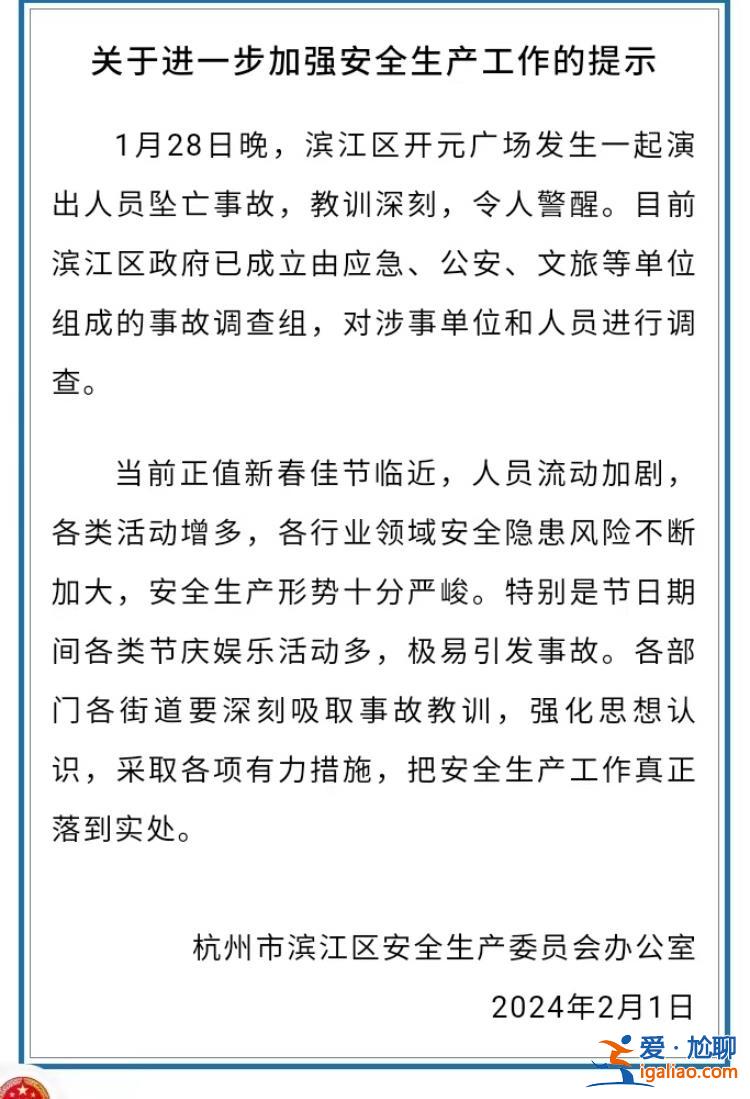 关于进一步加强安全生产工作的提示

1月28日晚，滨江区开元广场发生一起演出人员坠亡事故，教训深刻，令人警醒。目前滨江区政府已成立由应急、公安、文旅等单位组成的事故调查组，对涉事单位和人员进行调查。

当前正值新春佳节临近，人员流动加剧，各类活动增多，各行业领域安全隐患风险不断加大，安全生产形势十分严峻。特别是节日期间各类节庆娱乐活动多，极易引发事故。各部门各街道要深刻吸取事故教训，强化思想认识，采取各项有力措施，把安全生产工作真正落到实处。

杭州市滨江区安全生产委员会办公室

2024年2月1日

爱·尬聊
igaliao.com